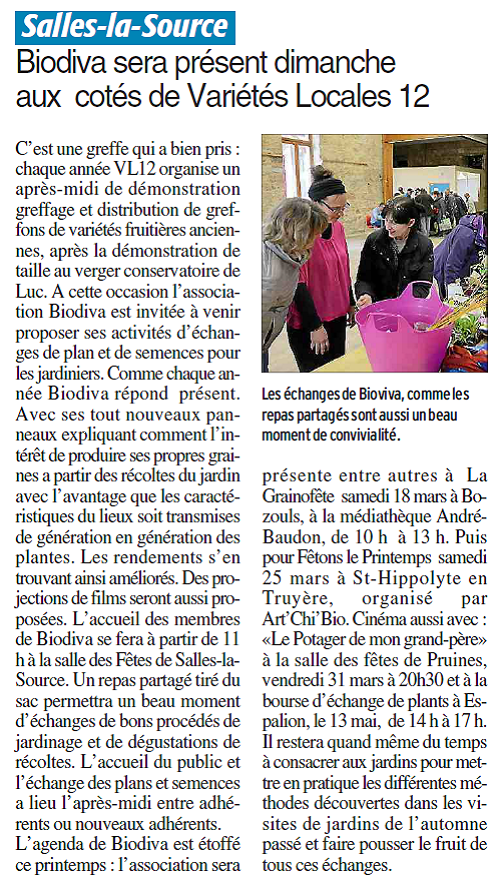 Salles-la-Source

Biodiva sera présent dimanche aux cotés de Variétés Locales 12

C'est une greffe qui a bien pris : chaque année VL12 organise un après-midi de démonstration greffage et distribution de greffons de variétés fruitières anciennes, après la démonstration de taille au verger conservatoire de Luc. A cette occasion l'association Biodiva est invitée à venir proposer ses activités d'échanges de plan et de semences pour les jardiniers. Comme chaque année Biodiva répond présent. Avec ses tout nouveaux panneaux expliquant comment l'intérêt de produire ses propres graines a partir des récoltes du jardin avec l'avantage que les caractéristiques du lieux soit transmises de génération en génération des plantes. Les rendements s'en trouvant ainsi améliorés. Des projections de films seront aussi proposées. L'accueil des membres de Biodiva se fera à partir de 11 h à la salle des Fêtes de Salles-la-Source. Un repas partagé tiré du sac permettra un beau moment d'échanges de bons procédés de jardinage et de dégustations de récoltes. L'accueil du public et l'échange des plans et semences a lieu l'après-midi entre adhérents ou nouveaux adhérents.

L'agenda de Biodiva est étoffé ce printemps : l'association sera présente entre autres à La Grainofête samedi 18 mars à Bozouls, à la médiathèque André-Baudon, de 10 h à 13 h. Puis pour Fêtons le Printemps samedi 25 mars à St-Hippolyte en Truyère, organisé par Art'Chi'Bio. Cinéma aussi avec : «Le Potager de mon grand-père» à la salle des fêtes de Pruines, vendredi 31 mars à 20h30 et à la bourse d'échange de plants à Espalion, le 13 mai, de 14 h à 17 h. Il restera quand même du temps à consacrer aux jardins pour mettre en pratique les différentes méthodes découvertes dans les visites de jardins de l'automne passé et faire pousser le fruit de tous ces échanges.

Les échanges de Bioviva, comme les repas partagés sont aussi un beau moment de convivialité.